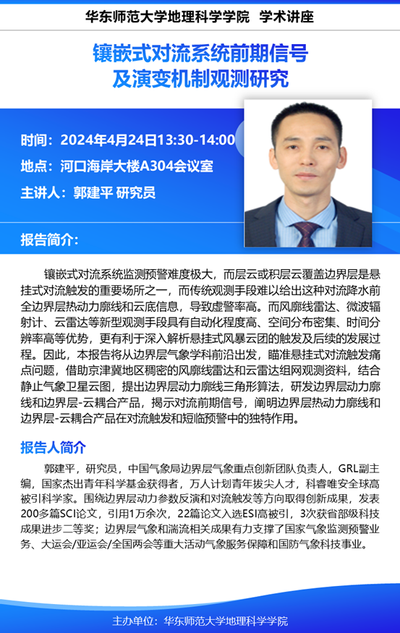 华东师范大学地理科学学院 学术讲座

镶嵌式对流系统前期信号
及演变机制观测研究

时间：2024年4月24日13:30-14:00

地点：河口海岸大楼A304会议室

主讲人：郭建平 研究员

报告简介：

镶嵌式对流系统监测预警难度极大，而层云或积层云覆盖边界层是悬挂式对流触发的重要场所之一，而传统观测手段难以给出这种对流降水前全边界层热动力廓线和云底信息，导致虚警率高。而风廓线雷达、微波辐射计、云雷达等新型观测手段具有自动化程度高、空间分布密集、时间分辨率高等优势，更有利于深入解析悬挂式风暴云团的触发及后续的发展过程。因此，本报告将从边界层气象学科前沿出发，瞄准悬挂式对流触发痛点问题，借助京津冀地区稠密的风廓线雷达和云雷达组网观测资料，结合静止气象卫星云图，提出边界层动力廓线三角形算法，研发边界层动力廓线和边界层-云耦合产品，揭示对流前期信号，阐明边界层热动力廓线和边界层-云耦合产品在对流触发和短临预警中的独特作用。

报告人简介

郭建平，研究员，中国气象局边界层气象重点创新团队负责人，GRL副主编，国家杰出青年科学基金获得者，万人计划青年拔尖人才，科睿唯安全球高被引科学家。围绕边界层动力参数反演和对流触发等方向取得创新成果，发表200多篇SCI论文，引用1万余次，22篇论文入选ESI高被引，3次获省部级科技成果进步二等奖；边界层气象和湍流相关成果有力支撑了国家气象监测预警业务、大运会/亚运会/全国两会等重大活动气象服务保障和国防气象科技事业。

主办单位：华东师范大学地理科学学院